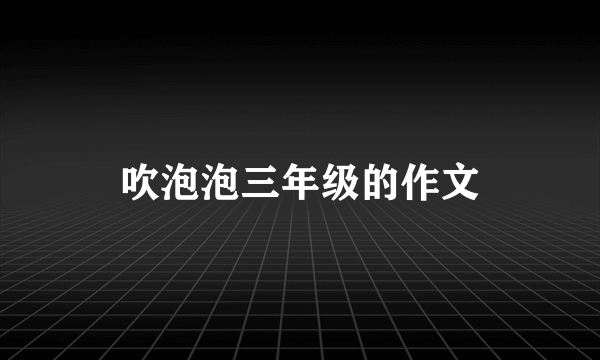 吹泡泡三年级的作文